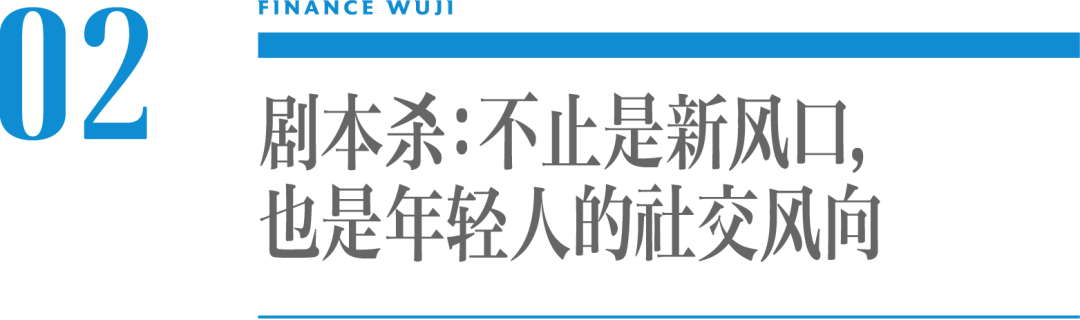 02

FINANCE WUJI

剧本杀:不止是新风口,
也是年轻人的社交风向